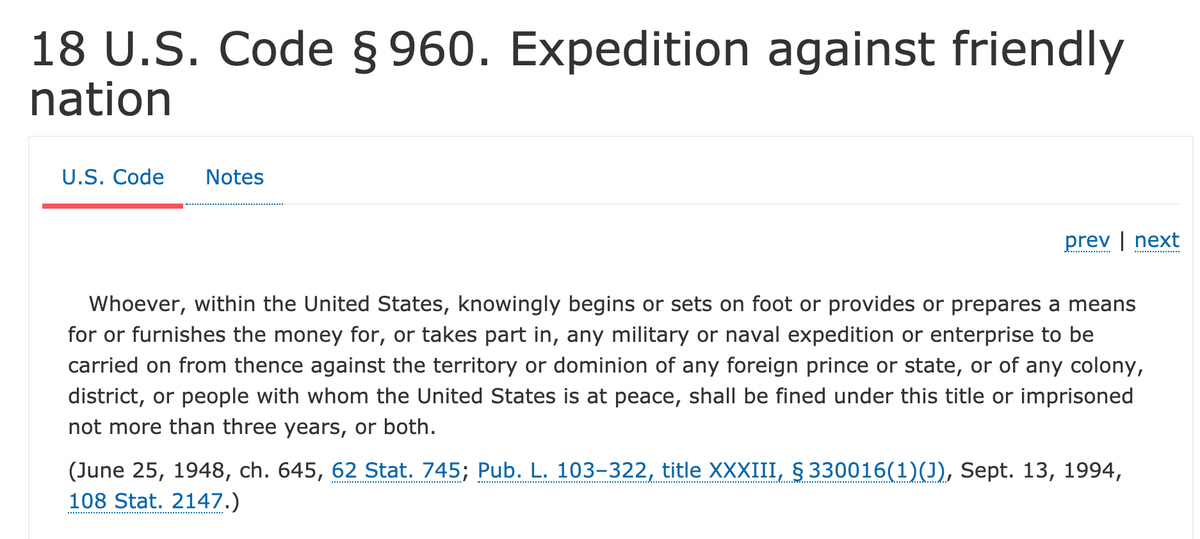 18 U.S. Code § 960. Expedition against friendly nation

U.S. Code Notes

prev | next

Whoever, within the United States, knowingly begins or sets on foot or provides or prepares a means for or furnishes the money for, or takes part in, any military or naval expedition or enterprise to be carried on from thence against the territory or dominion of any foreign prince or state, or of any colony, district, or people with whom the United States is at peace, shall be fined under this title or imprisoned not more than three years, or both.

(June 25, 1948, ch. 645, 62 Stat. 745; Pub. L. 103–322, title XXXIII, § 330016(1)(J), Sept. 13, 1994, 108 Stat. 2147.)